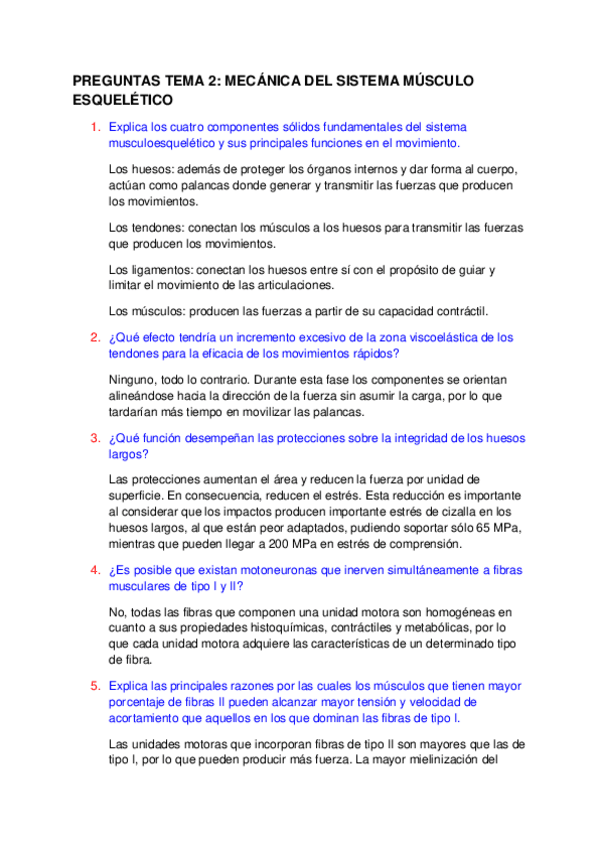 PREGUNTAS TEMA 2: MECÁNICA DEL SISTEMA MÚSCULO ESQUELÉTICO

1. Explica los cuatro componentes sólidos fundamentales del sistema musculoesquelético y sus principales funciones en el movimiento.

Los huesos: además de proteger los órganos internos y dar forma al cuerpo, actúan como palancas donde generar y transmitir las fuerzas que producen los movimientos.

Los tendones: conectan los músculos a los huesos para transmitir las fuerzas que producen los movimientos.

Los ligamentos: conectan los huesos entre sí con el propósito de guiar y limitar el movimiento de las articulaciones.

Los músculos: producen las fuerzas a partir de su capacidad contráctil.

2. ¿Qué efecto tendría un incremento excesivo de la zona viscoelástica de los tendones para la eficacia de los movimientos rápidos?

Ninguno, todo lo contrario. Durante esta fase los componentes se orientan alineándose hacia la dirección de la fuerza sin asumir la carga, por lo que tardarían más tiempo en movilizar las palancas.

3. ¿Qué función desempeñan las protecciones sobre la integridad de los huesos largos?

Las protecciones aumentan el área y reducen la fuerza por unidad de superficie. En consecuencia, reducen el estrés. Esta reducción es importante al considerar que los impactos producen importante estrés de cizalla en los huesos largos, al que están peor adaptados, pudiendo soportar sólo 65 MPa, mientras que pueden llegar a 200 MPa en estrés de comprensión.

4. ¿Es posible que existan motoneuronas que inerven simultáneamente a fibras musculares de tipo I y II?

No, todas las fibras que componen una unidad motora son homogéneas en cuanto a sus propiedades histoquímicas, contráctiles y metabólicas, por lo que cada unidad motora adquiere las características de un determinado tipo de fibra.

5. Explica las principales razones por las cuales los músculos que tienen mayor porcentaje de fibras II pueden alcanzar mayor tensión y velocidad de acortamiento que aquellos en los que dominan las fibras de tipo I.

Las unidades motoras que incorporan fibras de tipo II son mayores que las de tipo I, por lo que pueden producir más fuerza. La mayor mielinización del